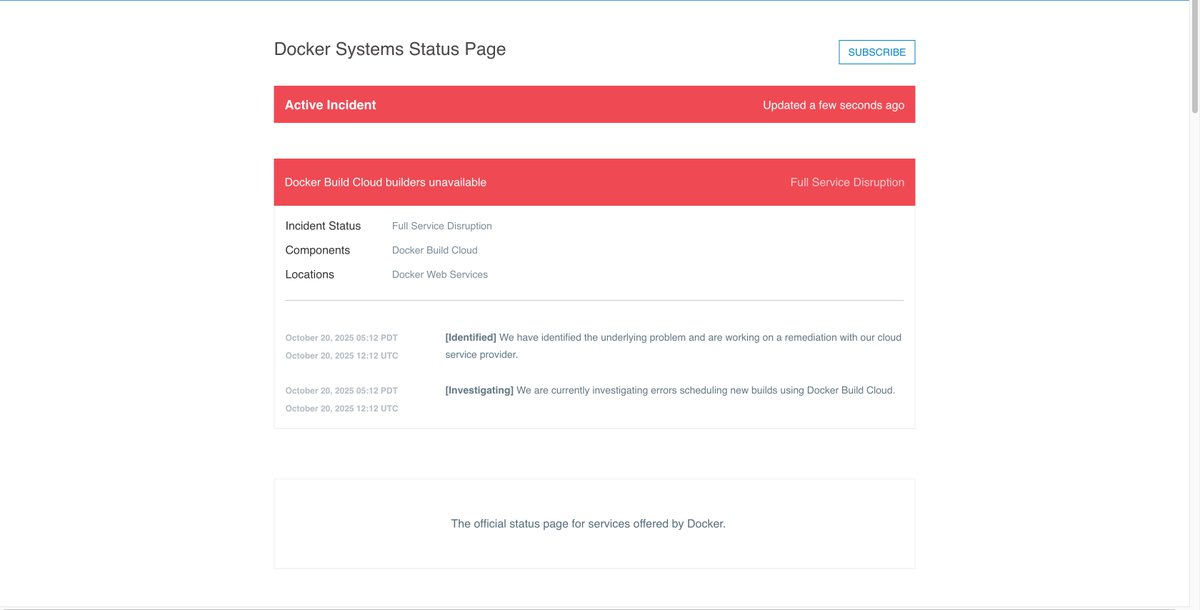 Docker Systems Status Page

SUBSCRIBE

Active Incident

Updated a few seconds ago

Docker Build Cloud builders unavailable

Full Service Disruption

Incident Status Full Service Disruption

Components Docker Build Cloud

Locations Docker Web Services

October 20, 2025 05:12 PDT
October 20, 2025 12:12 UTC

[Identified] We have identified the underlying problem and are working on a remediation with our cloud service provider.

October 20, 2025 05:12 PDT
October 20, 2025 12:12 UTC

[Investigating] We are currently investigating errors scheduling new builds using Docker Build Cloud.

The official status page for services offered by Docker.